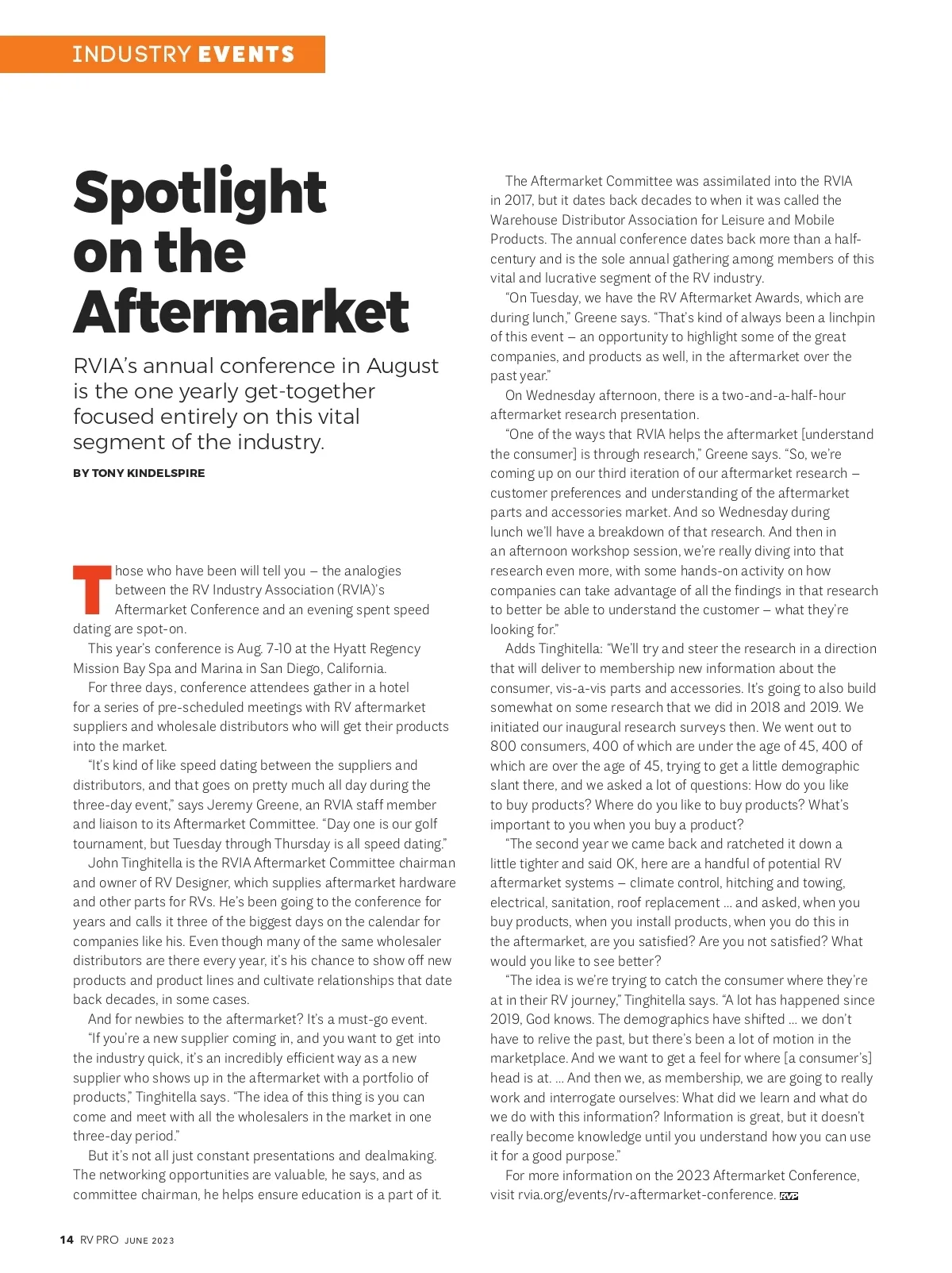 INDUSTRY EVENTS

Spotlight on the Aftermarket

RVIA's annual conference in August is the one yearly get-together focused entirely on this vital segment of the industry.

BY TONY KINDELSPIRE

Those who have been will tell you – the analogies between the RV Industry Association (RVIA)'s Aftermarket Conference and an evening spent speed dating are spot-on.

This year's conference is Aug. 7-10 at the Hyatt Regency Mission Bay Spa and Marina in San Diego, California.

For three days, conference attendees gather in a hotel for a series of pre-scheduled meetings with RV aftermarket suppliers and wholesale distributors who will get their products into the market.

"It's kind of like speed dating between the suppliers and distributors, and that goes on pretty much all day during the three-day event," says Jeremy Greene, an RVIA staff member and liaison to its Aftermarket Committee. "Day one is our golf tournament, but Tuesday through Thursday is all speed dating."

John Tinghitella is the RVIA Aftermarket Committee chairman and owner of RV Designer, which supplies aftermarket hardware and other parts for RVs. He's been going to the conference for years and calls it three of the biggest days on the calendar for companies like his. Even though many of the same wholesaler distributors are there every year, it's his chance to show off new products and product lines and cultivate relationships that date back decades, in some cases.

And for newbies to the aftermarket? It's a must-go event.

"If you're a new supplier coming in, and you want to get into the industry quick, it's an incredibly efficient way as a new supplier who shows up in the aftermarket with a portfolio of products," Tinghitella says. "The idea of this thing is you can come and meet with all the wholesalers in the market in one three-day period."

But it's not all just constant presentations and dealmaking. The networking opportunities are valuable, he says, and as committee chairman, he helps ensure education is a part of it.

The Aftermarket Committee was assimilated into the RVIA in 2017, but it dates back decades to when it was called the Warehouse Distributor Association for Leisure and Mobile Products. The annual conference dates back more than a half-century and is the sole annual gathering among members of this vital and lucrative segment of the RV industry.

"On Tuesday, we have the RV Aftermarket Awards, which are during lunch," Greene says. "That's kind of always been a linchpin of this event – an opportunity to highlight some of the great companies, and products as well, in the aftermarket over the past year."

On Wednesday afternoon, there is a two-and-a-half-hour aftermarket research presentation.

"One of the ways that RVIA helps the aftermarket [understand the consumer] is through research," Greene says. "So, we're coming up on our third iteration of our aftermarket research – customer preferences and understanding of the aftermarket parts and accessories market. And so Wednesday during lunch we'll have a breakdown of that research. And then in an afternoon workshop session, we're really diving into that research even more, with some hands-on activity on how companies can take advantage of all the findings in that research to better be able to understand the customer – what they're looking for."

Adds Tinghitella: "We'll try and steer the research in a direction that will deliver to membership new information about the consumer, vis-a-vis parts and accessories. It's going to also build somewhat on some research that we did in 2018 and 2019. We initiated our inaugural research surveys then. We went out to 800 consumers, 400 of which are under the age of 45, 400 of which are over the age of 45, trying to get a little demographic slant there, and we asked a lot of questions: How do you like to buy products? Where do you like to buy products? What's important to you when you buy a product?

"The second year we came back and ratcheted it down a little tighter and said OK, here are a handful of potential RV aftermarket systems – climate control, hitching and towing, electrical, sanitation, roof replacement ... and asked, when you buy products, when you install products, when you do this in the aftermarket, are you satisfied? Are you not satisfied? What would you like to see better?

"The idea is we're trying to catch the consumer where they're at in their RV journey," Tinghitella says. "A lot has happened since 2019, God knows. The demographics have shifted ... we don't have to relive the past, but there's been a lot of motion in the marketplace. And we want to get a feel for where [a consumer's] head is at. ... And then we, as membership, we are going to really work and interrogate ourselves: What did we learn and what do we do with this information? Information is great, but it doesn't really become knowledge until you understand how you can use it for a good purpose."

For more information on the 2023 Aftermarket Conference, visit rvia.org/events/rv-aftermarket-conference. RVP

14 RV PRO JUNE 2023